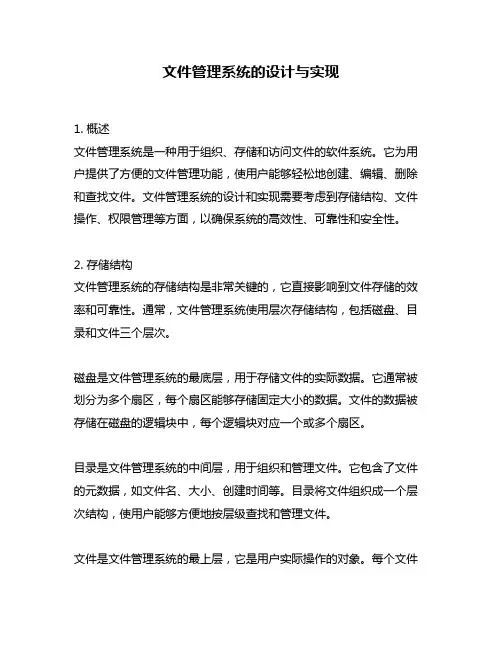 文件管理系统的设计与实现

1. 概述
文件管理系统是一种用于组织、存储和访问文件的软件系统。它为用户提供了方便的文件管理功能，使用户能够轻松地创建、编辑、删除和查找文件。文件管理系统的设计和实现需要考虑到存储结构、文件操作、权限管理等方面，以确保系统的高效性、可靠性和安全性。

2. 存储结构
文件管理系统的存储结构是非常关键的，它直接影响到文件存储的效率和可靠性。通常，文件管理系统使用层次存储结构，包括磁盘、目录和文件三个层次。

磁盘是文件管理系统的最底层，用于存储文件的实际数据。它通常被划分为多个扇区，每个扇区能够存储固定大小的数据。文件的数据被存储在磁盘的逻辑块中，每个逻辑块对应一个或多个扇区。

目录是文件管理系统的中间层，用于组织和管理文件。它包含了文件的元数据，如文件名、大小、创建时间等。目录将文件组织成一个层次结构，使用户能够方便地按层级查找和管理文件。

文件是文件管理系统的最上层，它是用户实际操作的对象。每个文件